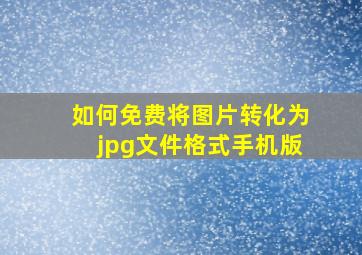 如何免费将图片转化为jpg文件格式手机版